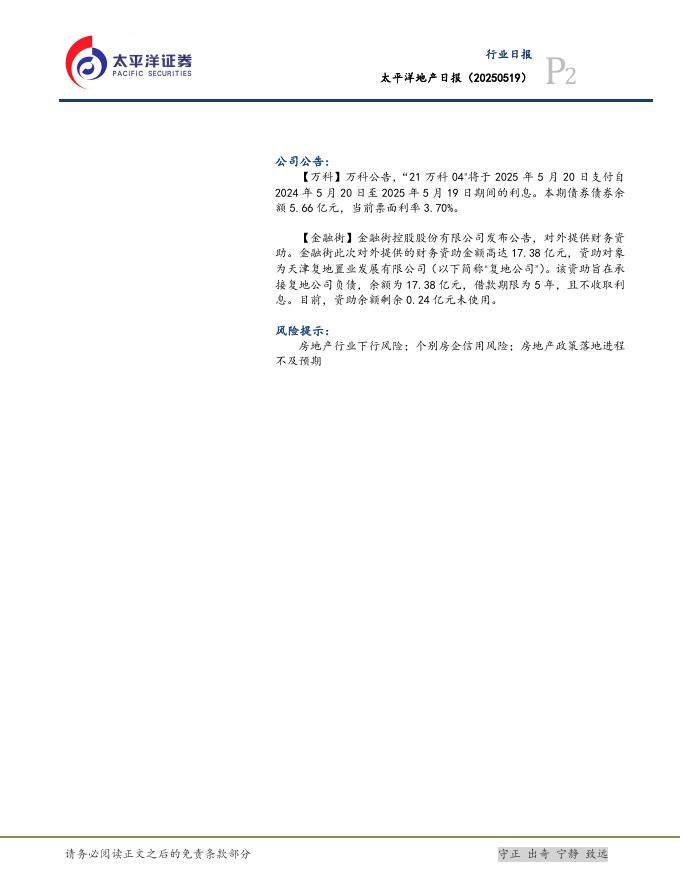 太平洋证券
PACIFIC SECURITIES

行业日报
太平洋地产日报（20250519） P2

公司公告：

【万科】万科公告，“21万科04”将于2025年5月20日支付自2024年5月20日至2025年5月19日期间的利息。本期债券债券余额5.66亿元，当前票面利率3.70%。

【金融街】金融街控股股份有限公司发布公告，对外提供财务资助。金融街此次对外提供的财务资助金额高达17.38亿元，资助对象为天津复地置业发展有限公司（以下简称“复地公司”）。该资助旨在承接复地公司负债，余额为17.38亿元，借款期限为5年，且不收取利息。目前，资助余额剩余0.24亿元未使用。

风险提示：

房地产行业下行风险；个别房企信用风险；房地产政策落地进程不及预期

请务必阅读正文之后的免责条款部分

守正 出奇 宁静 致远